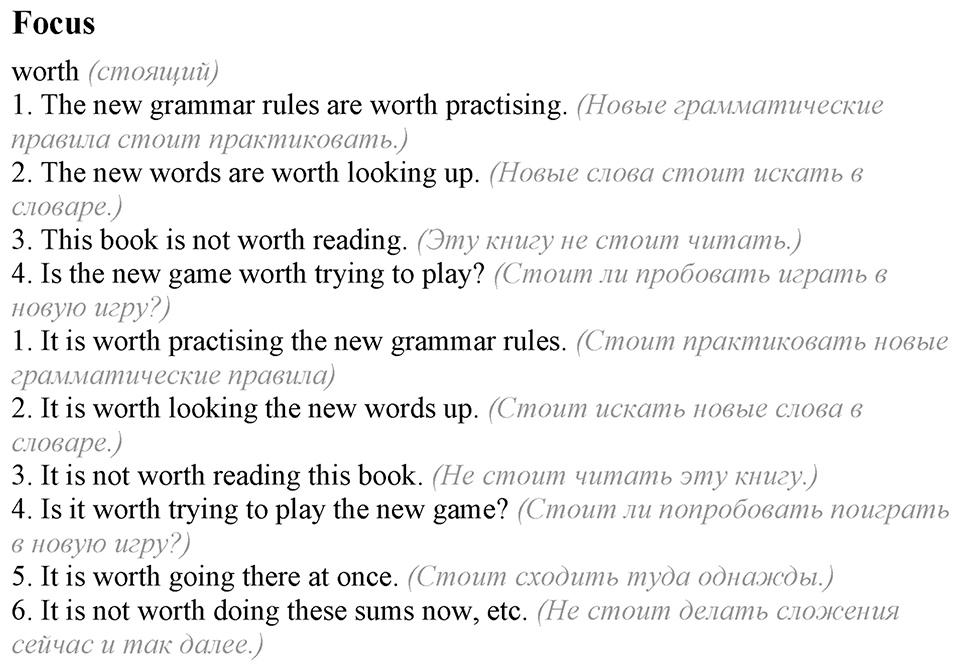 Focus

worth (стоящий)
1. The new grammar rules are worth practising. (Новые грамматические правила стоит практиковать.)
2. The new words are worth looking up. (Новые слова стоит искать в словаре.)
3. This book is not worth reading. (Эту книгу не стоит читать.)
4. Is the new game worth trying to play? (Стоит ли пробовать играть в новую игру?)
1. It is worth practising the new grammar rules. (Стоит практиковать новые грамматические правила)
2. It is worth looking the new words up. (Стоит искать новые слова в словаре.)
3. It is not worth reading this book. (Не стоит читать эту книгу.)
4. Is it worth trying to play the new game? (Стоит ли попробовать поиграть в новую игру?)
5. It is worth going there at once. (Стоит сходить туда однажды.)
6. It is not worth doing these sums now, etc. (Не стоит делать сложения сейчас и так далее.)